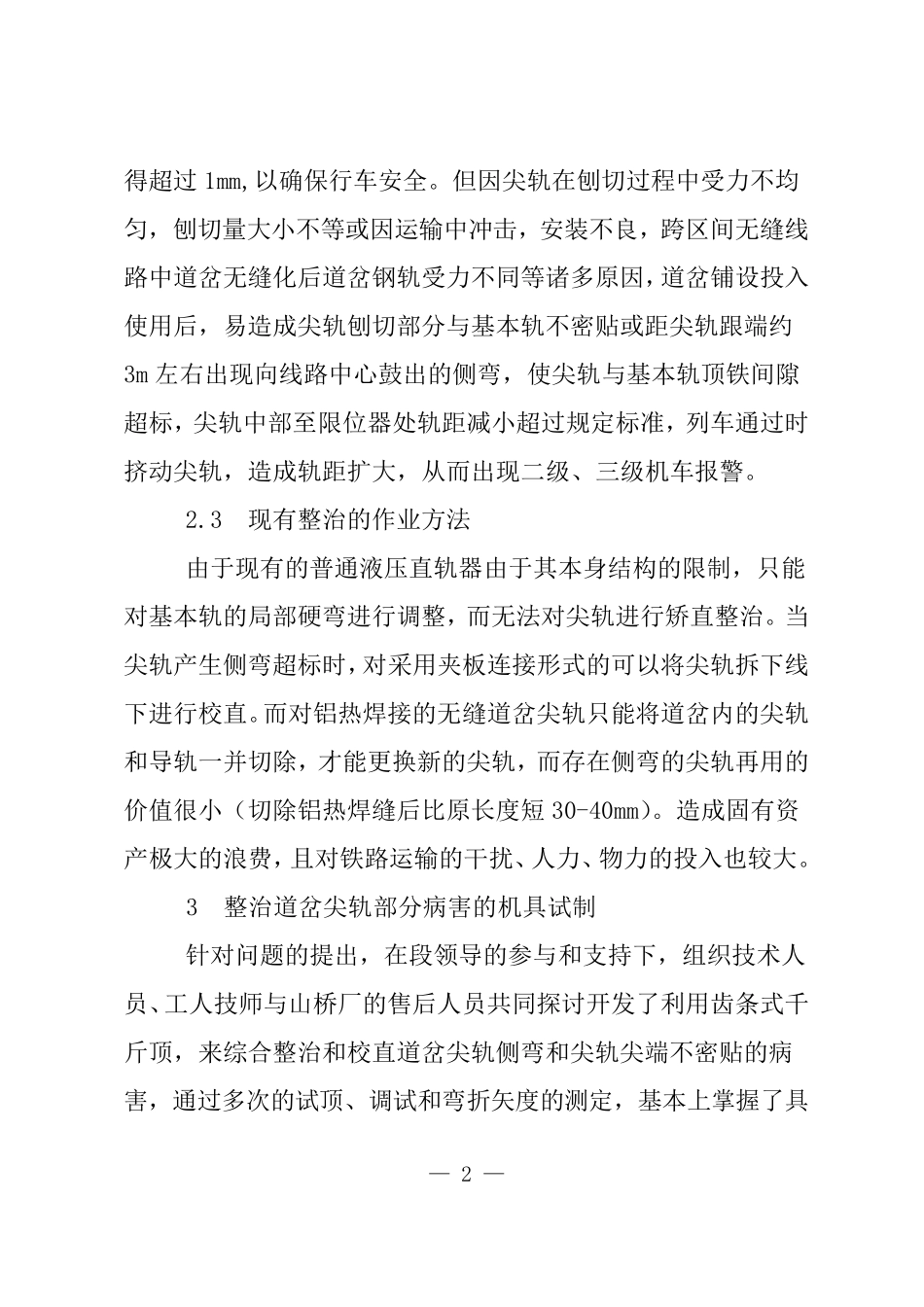 得超过 1mm，以确保行车安全。但因尖轨在刨切过程中受力不均匀，刨切量大小不等或因运输中冲击，安装不良，跨区间无缝线路中道岔无缝化后道岔钢轨受力不同等诸多原因，道岔铺设投入使用后，易造成尖轨刨切部分与基本轨不密贴或距尖轨跟端约 3m 左右出现向线路中心鼓出的侧弯，使尖轨与基本轨顶铁间隙超标，尖轨中部至限位器处轨距减小超过规定标准，列车通过时挤动尖轨，造成轨距扩大，从而出现二级、三级机车报警。

2.3　现有整治的作业方法

由于现有的普通液压直轨器由于其本身结构的限制，只能对基本轨的局部硬弯进行调整，而无法对尖轨进行矫直整治。当尖轨产生侧弯超标时，对采用夹板连接形式的可以将尖轨拆下线下进行校直。而对铝热焊接的无缝道岔尖轨只能将道岔内的尖轨和导轨一并切除，才能更换新的尖轨，而存在侧弯的尖轨再用的价值很小（切除铝热焊缝后比原长度短 30-40mm）。造成固有资产极大的浪费，且对铁路运输的干扰、人力、物力的投入也较大。

3　整治道岔尖轨部分病害的机具试制

针对问题的提出，在段领导的参与和支持下，组织技术人员、工人技师与山桥厂的售后人员共同探讨开发了利用齿条式千斤顶，来综合整治和校直道岔尖轨侧弯和尖轨尖端不密贴的病害，通过多次的试顶、调试和弯折矢度的测定，基本上掌握了具

— 2 —